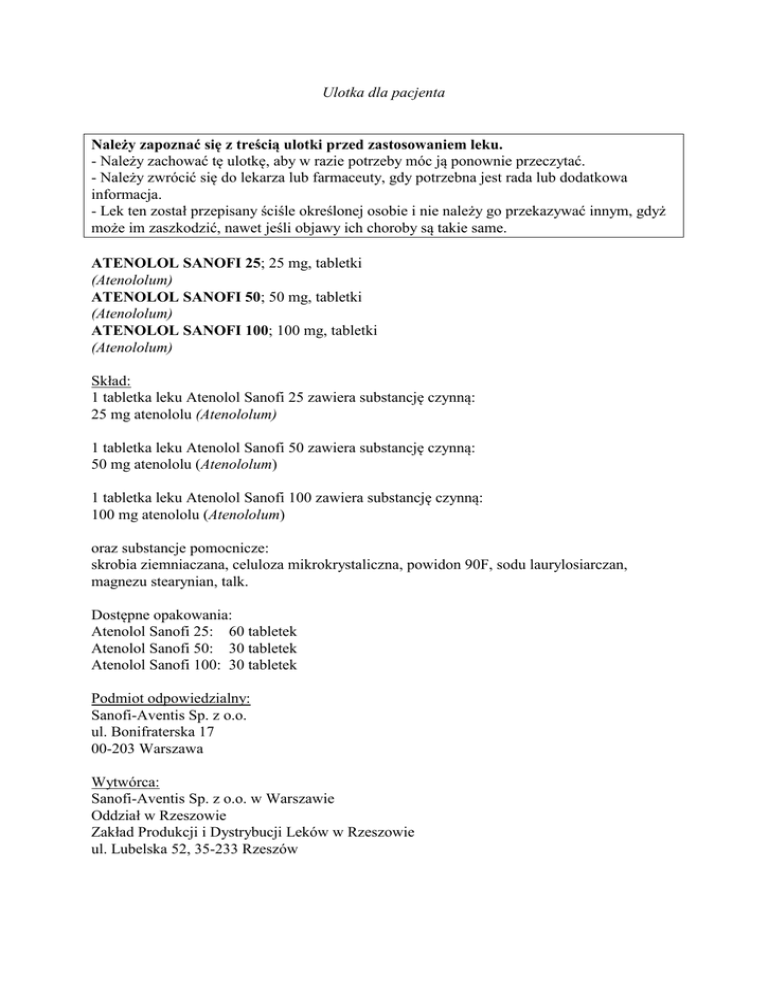 Ulotka dla pacjenta

Należy zapoznać się z treścią ulotki przed zastosowaniem leku.
- Należy zachować tę ulotkę, aby w razie potrzeby móc ją ponownie przeczytać.
- Należy zwrócić się do lekarza lub farmaceuty, gdy potrzebna jest rada lub dodatkowa informacja.
- Lek ten został przepisany ściśle określonej osobie i nie należy go przekazywać innym, gdyż może im zaszkodzić, nawet jeśli objawy ich choroby są takie same.

ATENOLOL SANOFI 25; 25 mg, tabletki
(Atenololum)
ATENOLOL SANOFI 50; 50 mg, tabletki
(Atenololum)
ATENOLOL SANOFI 100; 100 mg, tabletki
(Atenololum)

Skład:
1 tabletka leku Atenolol Sanofi 25 zawiera substancję czynną:
25 mg atenololu (Atenololum)

1 tabletka leku Atenolol Sanofi 50 zawiera substancję czynną:
50 mg atenololu (Atenololum)

1 tabletka leku Atenolol Sanofi 100 zawiera substancję czynną:
100 mg atenololu (Atenololum)

oraz substancje pomocnicze:
skrobia ziemniaczana, celuloza mikrokrystaliczna, powidon 90F, sodu laurylosiarczan, magnezu stearynian, talk.

Dostępne opakowania:
Atenolol Sanofi 25: 60 tabletek
Atenolol Sanofi 50: 30 tabletek
Atenolol Sanofi 100: 30 tabletek

Podmiot odpowiedzialny:
Sanofi-Aventis Sp. z o.o.
ul. Bonifraterska 17
00-203 Warszawa

Wytwórca:
Sanofi-Aventis Sp. z o.o. w Warszawie
Oddział w Rzeszowie
Zakład Produkcji i Dystrybucji Leków w Rzeszowie
ul. Lubelska 52, 35-233 Rzeszów